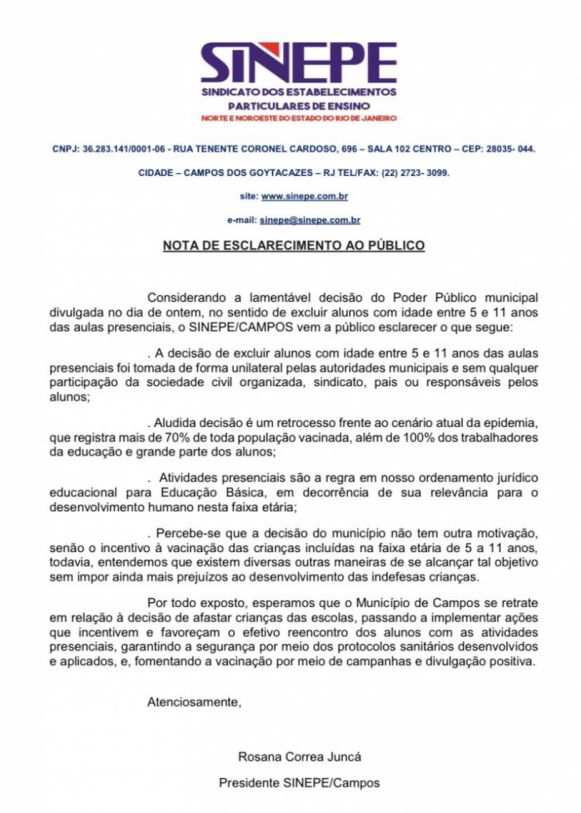 SINEPE
SINDICATO DOS ESTABELECIMENTOS PARTICULARES DE ENSINO
NORTE E NOROESTE DO ESTADO DO RIO DE JANEIRO

CNPJ: 36.283.141/0001-06 - RUA TENENTE CORONEL CARDOSO, 696 – SALA 102 CENTRO – CEP: 28035- 044.

CIDADE – CAMPOS DOS GOYTACAZES – RJ TEL/FAX: (22) 2723- 3099.

site: www.sinepe.com.br

e-mail: sinepe@sinepe.com.br

NOTA DE ESCLARECIMENTO AO PÚBLICO

Considerando a lamentável decisão do Poder Público municipal divulgada no dia de ontem, no sentido de excluir alunos com idade entre 5 e 11 anos das aulas presenciais, o SINEPE/CAMPOS vem a público esclarecer o que segue:

. A decisão de excluir alunos com idade entre 5 e 11 anos das aulas presenciais foi tomada de forma unilateral pelas autoridades municipais e sem qualquer participação da sociedade civil organizada, sindicato, pais ou responsáveis pelos alunos;

. Aludida decisão é um retrocesso frente ao cenário atual da epidemia, que registra mais de 70% de toda população vacinada, além de 100% dos trabalhadores da educação e grande parte dos alunos;

. Atividades presenciais são a regra em nosso ordenamento jurídico educacional para Educação Básica, em decorrência de sua relevância para o desenvolvimento humano nesta faixa etária;

. Percebe-se que a decisão do município não tem outra motivação, senão o incentivo à vacinação das crianças incluídas na faixa etária de 5 a 11 anos, todavia, entendemos que existem diversas outras maneiras de se alcançar tal objetivo sem impor ainda mais prejuízos ao desenvolvimento das indefesas crianças.

Por todo exposto, esperamos que o Município de Campos se retrate em relação à decisão de afastar crianças das escolas, passando a implementar ações que incentivem e favoreçam o efetivo reencontro dos alunos com as atividades presenciais, garantindo a segurança por meio dos protocolos sanitários desenvolvidos e aplicados, e, fomentando a vacinação por meio de campanhas e divulgação positiva.

Atenciosamente,

Rosana Correa Juncá

Presidente SINEPE/Campos